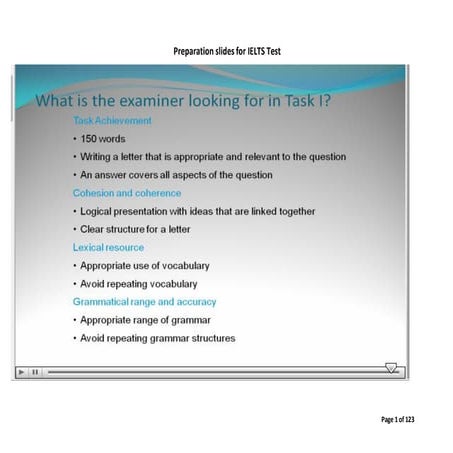 Preparation slides for IELTS Test

What is the examiner looking for in Task I?

Task Achievement

• 150 words

• Writing a letter that is appropriate and relevant to the question

• An answer covers all aspects of the question

Cohesion and coherence

• Logical presentation with ideas that are linked together

• Clear structure for a letter

Lexical resource

• Appropriate use of vocabulary

• Avoid repeating vocabulary

Grammatical range and accuracy

• Appropriate range of grammar

• Avoid repeating grammar structures

Page 1 of 123